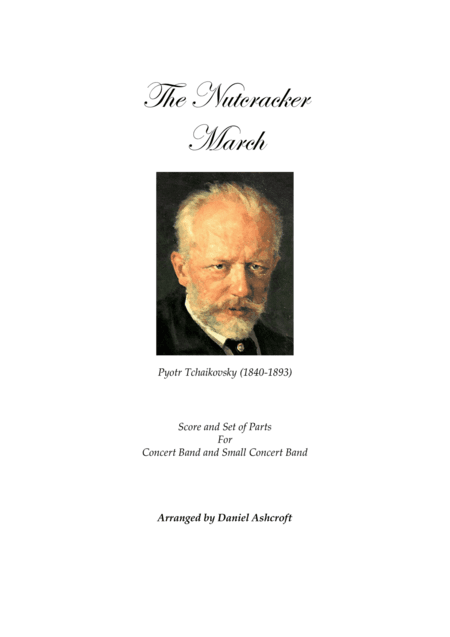 The Nutcracker
March

Pyotr Tchaikovsky (1840-1893)

Score and Set of Parts
For
Concert Band and Small Concert Band

Arranged by Daniel Ashcroft